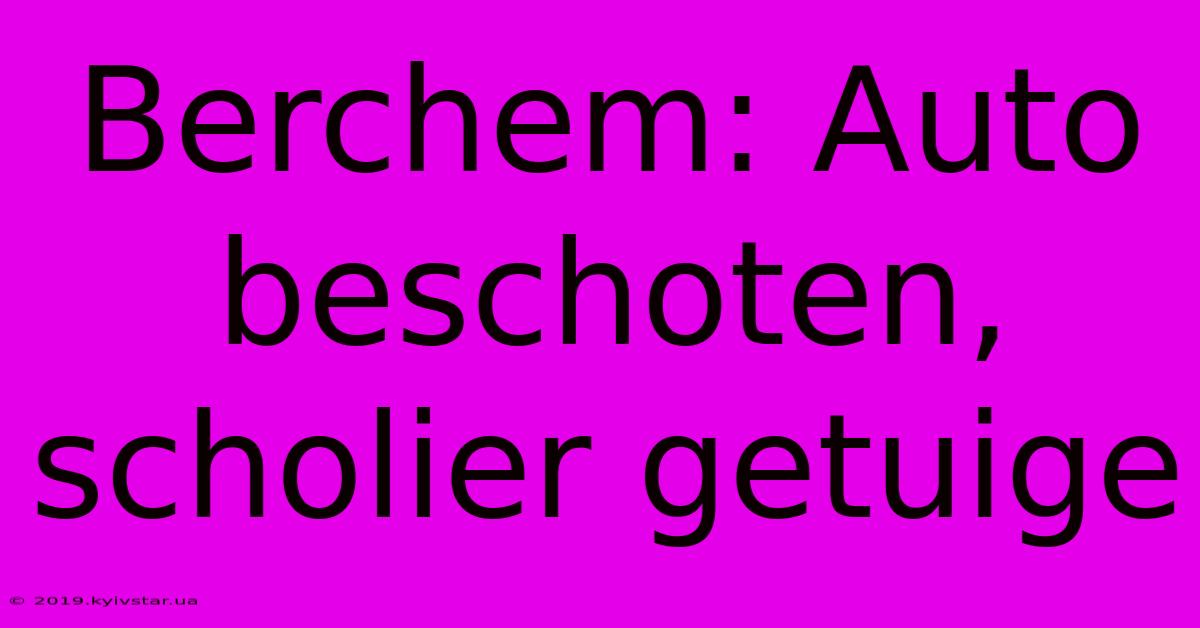 Berchem: Auto beschoten, scholier getuige

© 2019.kyivstar.ua